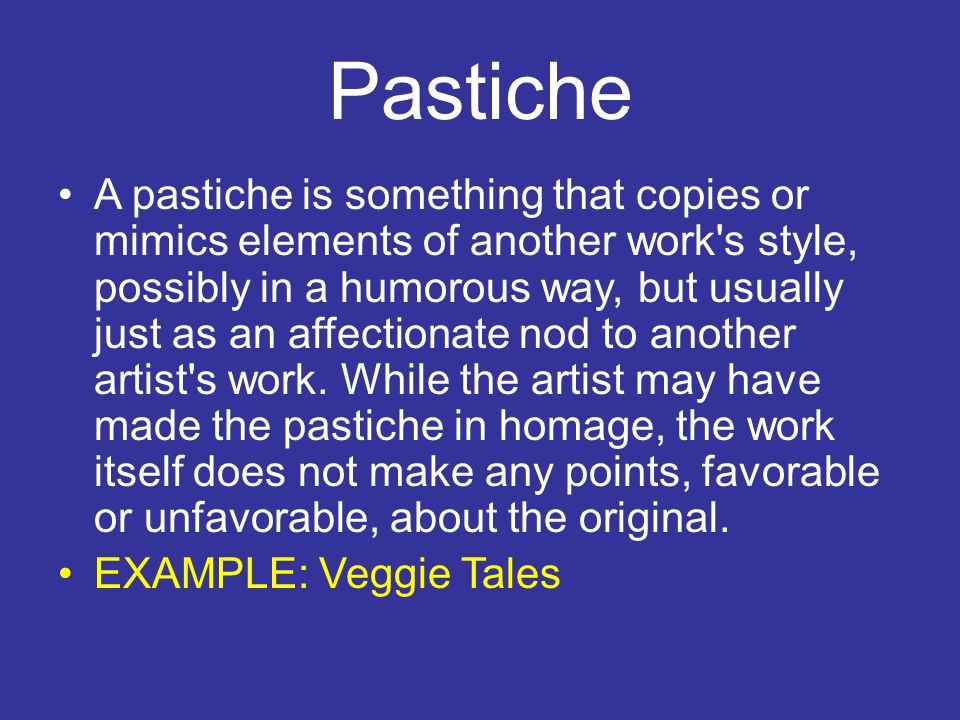 Pastiche

• A pastiche is something that copies or mimics elements of another work's style, possibly in a humorous way, but usually just as an affectionate nod to another artist's work. While the artist may have made the pastiche in homage, the work itself does not make any points, favorable or unfavorable, about the original.
• EXAMPLE: Veggie Tales